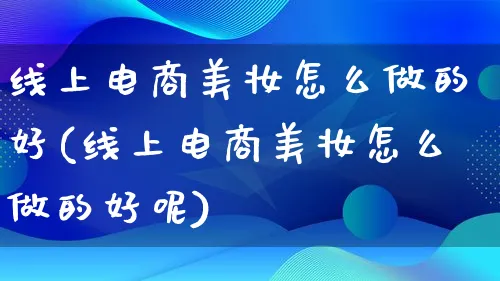 线上电商美妆怎么做的好(线上电商美妆怎么做的好呢)